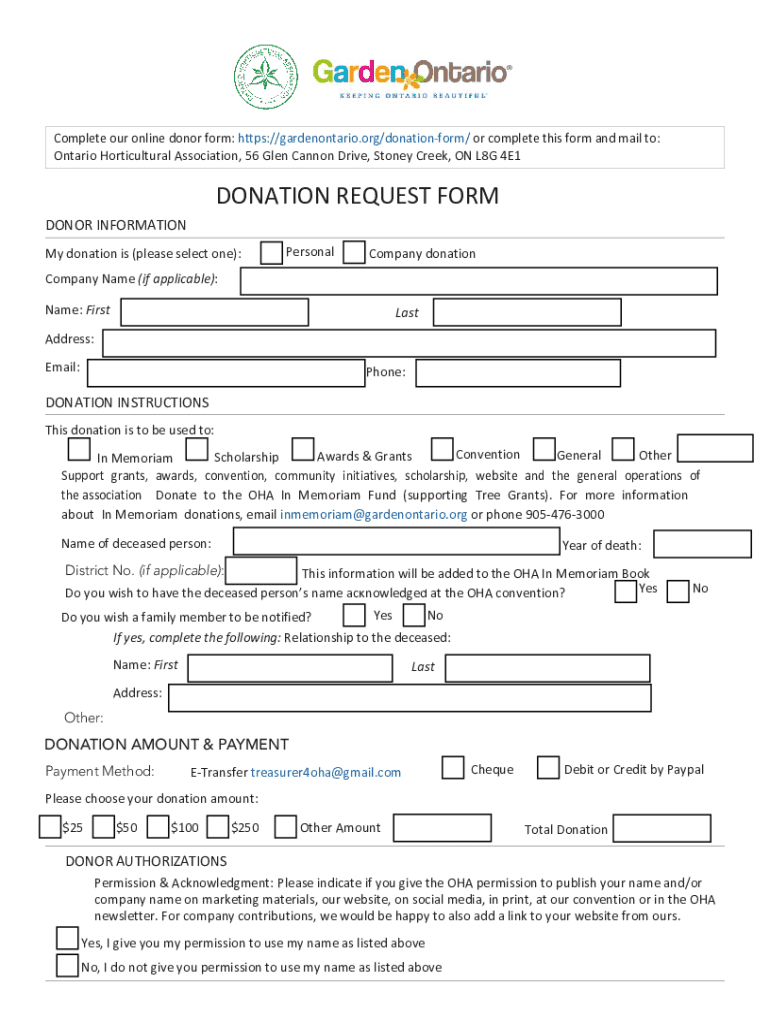 GardenOntario®
KEEPING ONTARIO BEAUTIFUL®

Complete our online donor form: https://gardenontario.org/donation-form/ or complete this form and mail to: Ontario Horticultural Association, 56 Glen Cannon Drive, Stoney Creek, ON L8G 4E1

DONATION REQUEST FORM

DONOR INFORMATION

My donation is (please select one): Personal Company donation

Company Name (if applicable):

Name: First Last

Address:

Email: Phone:

DONATION INSTRUCTIONS

This donation is to be used to:

In Memoriam Scholarship Awards & Grants Convention General Other

Support grants, awards, convention, community initiatives, scholarship, website and the general operations of the association Donate to the OHA In Memoriam Fund (supporting Tree Grants). For more information about In Memoriam donations, email inmemoriam@gardenontario.org or phone 905-476-3000

Name of deceased person: Year of death:

District No. (if applicable): This information will be added to the OHA In Memoriam Book

Do you wish to have the deceased person's name acknowledged at the OHA convention? Yes No

Do you wish a family member to be notified? Yes No

If yes, complete the following: Relationship to the deceased:

Name: First Last

Address:

Other:

DONATION AMOUNT & PAYMENT

Payment Method: E-Transfer treasurer4oha@gmail.com Cheque Debit or Credit by Paypal

Please choose your donation amount:

$25 $50 $100 $250 Other Amount Total Donation

DONOR AUTHORIZATIONS

Permission & Acknowledgment: Please indicate if you give the OHA permission to publish your name and/or company name on marketing materials, our website, on social media, in print, at our convention or in the OHA newsletter. For company contributions, we would be happy to also add a link to your website from ours.

Yes, I give you my permission to use my name as listed above

No, I do not give you permission to use my name as listed above